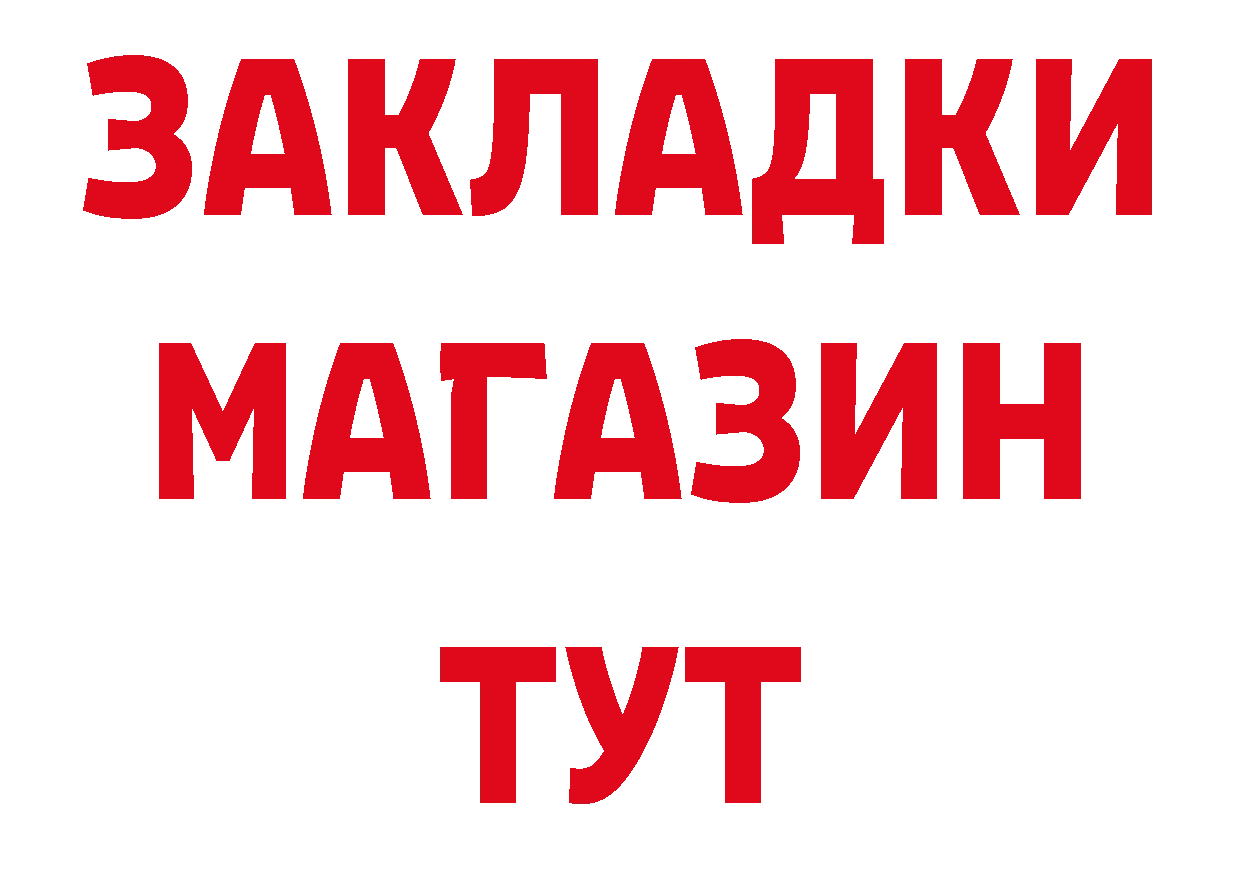 ЗАКЛАДКИ
МАГАЗИН
ТУТ